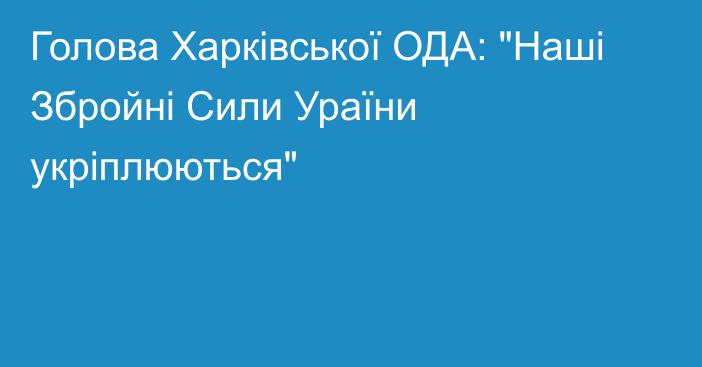 Голова Харківської ОДА: "Наші Збройні Сили Ураїни укріплюються"